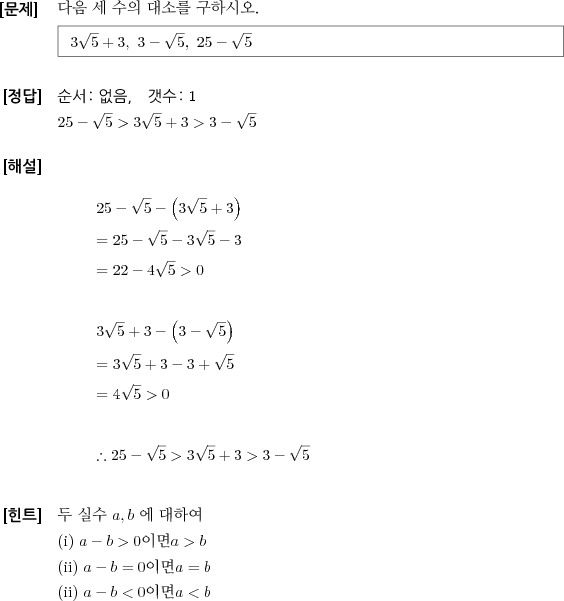 [문제] 다음 세 수의 대소를 구하시오.

$3\sqrt{5}+3,\ 3-\sqrt{5},\ 25-\sqrt{5}$

[정답] 순서: 없음, 갯수: 1
$25-\sqrt{5}>3\sqrt{5}+3>3-\sqrt{5}$

[해설]

$25-\sqrt{5}-\left(3\sqrt{5}+3\right)$
$=25-\sqrt{5}-3\sqrt{5}-3$
$=22-4\sqrt{5}>0$

$3\sqrt{5}+3-\left(3-\sqrt{5}\right)$
$=3\sqrt{5}+3-3+\sqrt{5}$
$=4\sqrt{5}>0$

$\therefore 25-\sqrt{5}>3\sqrt{5}+3>3-\sqrt{5}$

[힌트] 두 실수 $a, b$ 에 대하여
(i) $a-b>0$이면$a>b$
(ii) $a-b=0$이면$a=b$
(ii) $a-b<0$이면$a<b$